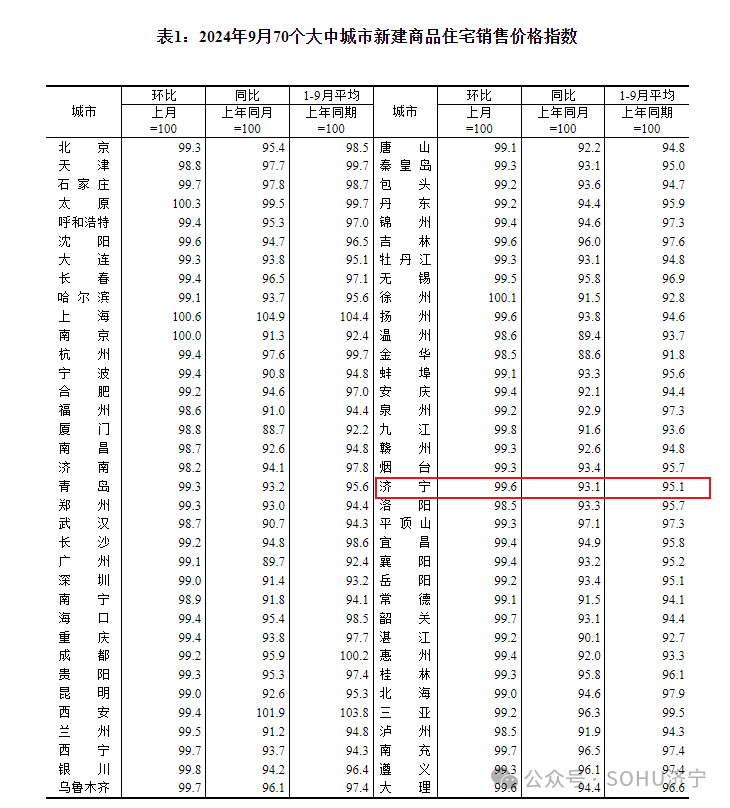 表1：2024年9月70个大中城市新建商品住宅销售价格指数

| 城市 | 环比 上月 =100 | 同比 上年同月 =100 | 1-9月平均 上年同期 =100 | 城市 | 环比 上月 =100 | 同比 上年同月 =100 | 1-9月平均 上年同期 =100 |
|---|---|---|---|---|---|---|---|
| 北京 | 99.3 | 95.4 | 98.5 | 唐山 | 99.1 | 92.2 | 94.8 |
| 天津 | 98.8 | 97.7 | 99.7 | 秦皇岛 | 99.3 | 93.1 | 95.0 |
| 石家庄 | 99.7 | 97.8 | 98.7 | 包头 | 99.2 | 93.6 | 94.7 |
| 太原 | 100.3 | 99.5 | 99.7 | 丹东 | 99.2 | 94.4 | 95.9 |
| 呼和浩特 | 99.4 | 95.3 | 97.0 | 锦州 | 99.4 | 94.6 | 97.3 |
| 沈阳 | 99.6 | 94.7 | 96.5 | 吉林 | 99.6 | 96.0 | 97.6 |
| 大连 | 99.3 | 93.8 | 95.1 | 牡丹江 | 99.3 | 93.1 | 94.8 |
| 长春 | 99.4 | 96.5 | 97.1 | 无锡 | 99.5 | 95.8 | 96.9 |
| 哈尔滨 | 99.1 | 93.7 | 95.6 | 徐州 | 100.1 | 91.5 | 92.8 |
| 上海 | 100.6 | 104.9 | 104.4 | 扬州 | 99.6 | 93.8 | 94.6 |
| 南京 | 100.0 | 91.3 | 92.4 | 温州 | 98.6 | 89.4 | 93.7 |
| 杭州 | 99.4 | 97.6 | 99.7 | 金华 | 98.5 | 88.6 | 91.8 |
| 宁波 | 99.4 | 90.8 | 94.8 | 蚌埠 | 99.1 | 93.3 | 95.6 |
| 合肥 | 99.2 | 94.6 | 97.0 | 安庆 | 99.4 | 92.1 | 94.4 |
| 福州 | 98.6 | 91.0 | 94.4 | 泉州 | 99.2 | 92.9 | 97.3 |
| 厦门 | 98.8 | 88.7 | 92.2 | 九江 | 99.8 | 91.6 | 93.6 |
| 南昌 | 98.7 | 92.6 | 94.8 | 赣州 | 99.3 | 92.6 | 94.8 |
| 济南 | 98.2 | 94.1 | 97.8 | 烟台 | 99.3 | 93.4 | 95.7 |
| 青岛 | 99.3 | 93.2 | 95.6 | 济宁 | 99.6 | 93.1 | 95.1 |
| 郑州 | 99.3 | 93.0 | 94.4 | 洛阳 | 98.5 | 93.3 | 95.7 |
| 武汉 | 98.7 | 90.7 | 94.3 | 平顶山 | 99.3 | 97.1 | 97.3 |
| 长沙 | 99.2 | 94.8 | 98.6 | 宜昌 | 99.4 | 94.9 | 95.8 |
| 广州 | 99.1 | 89.7 | 92.4 | 襄阳 | 99.4 | 93.2 | 95.2 |
| 深圳 | 99.0 | 91.4 | 93.2 | 岳阳 | 99.2 | 93.4 | 95.1 |
| 南宁 | 98.9 | 91.8 | 94.1 | 常德 | 99.1 | 91.5 | 94.1 |
| 海口 | 99.4 | 95.4 | 98.5 | 韶关 | 99.7 | 93.1 | 94.4 |
| 重庆 | 99.4 | 93.8 | 97.7 | 湛江 | 99.2 | 90.1 | 92.7 |
| 成都 | 99.2 | 95.9 | 100.2 | 惠州 | 99.4 | 92.0 | 93.3 |
| 贵阳 | 99.3 | 95.3 | 97.4 | 桂林 | 99.3 | 95.8 | 96.1 |
| 昆明 | 99.0 | 92.6 | 95.3 | 北海 | 99.0 | 94.6 | 97.9 |
| 西安 | 99.4 | 101.9 | 103.8 | 三亚 | 99.2 | 96.3 | 99.5 |
| 兰州 | 99.5 | 91.2 | 94.8 | 泸州 | 98.5 | 91.9 | 94.3 |
| 西宁 | 99.7 | 93.7 | 94.3 | 南充 | 99.7 | 96.5 | 97.4 |
| 银川 | 99.8 | 94.2 | 96.4 | 遵义 | 99.3 | 96.1 | 97.4 |
| 乌鲁木齐 | 99.7 | 96.1 | 97.4 | 大理 | 99.6 | 94.4 | 96.6 |

公众号 · SOHU济宁